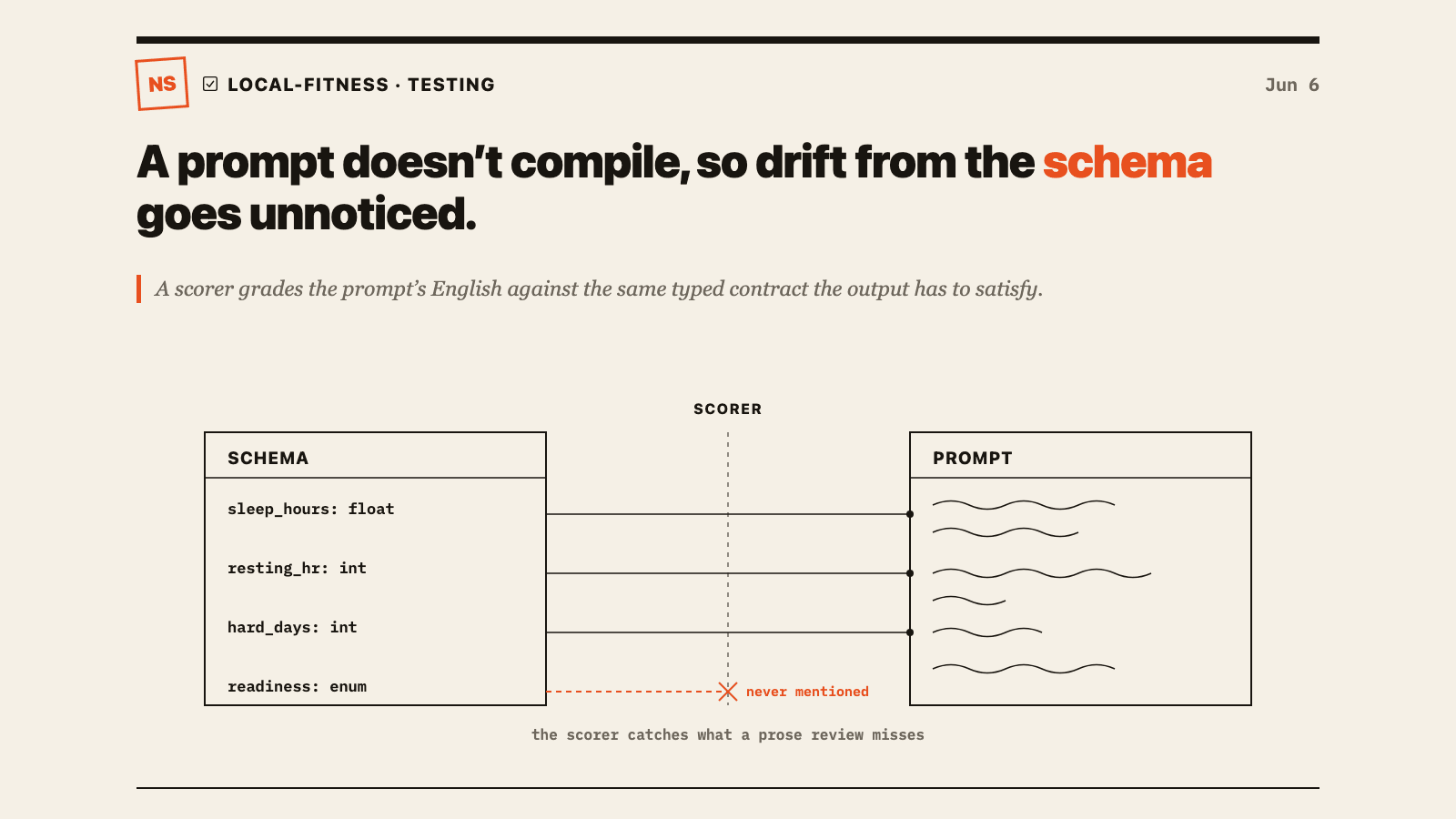 NS

LOCAL-FITNESS · TESTING

Jun 6

A prompt doesn't compile, so drift from the schema goes unnoticed.

A scorer grades the prompt's English against the same typed contract the output has to satisfy.

SCORER

SCHEMA

sleep_hours: float

resting_hr: int

hard_days: int

readiness: enum

PROMPT

never mentioned

the scorer catches what a prose review misses